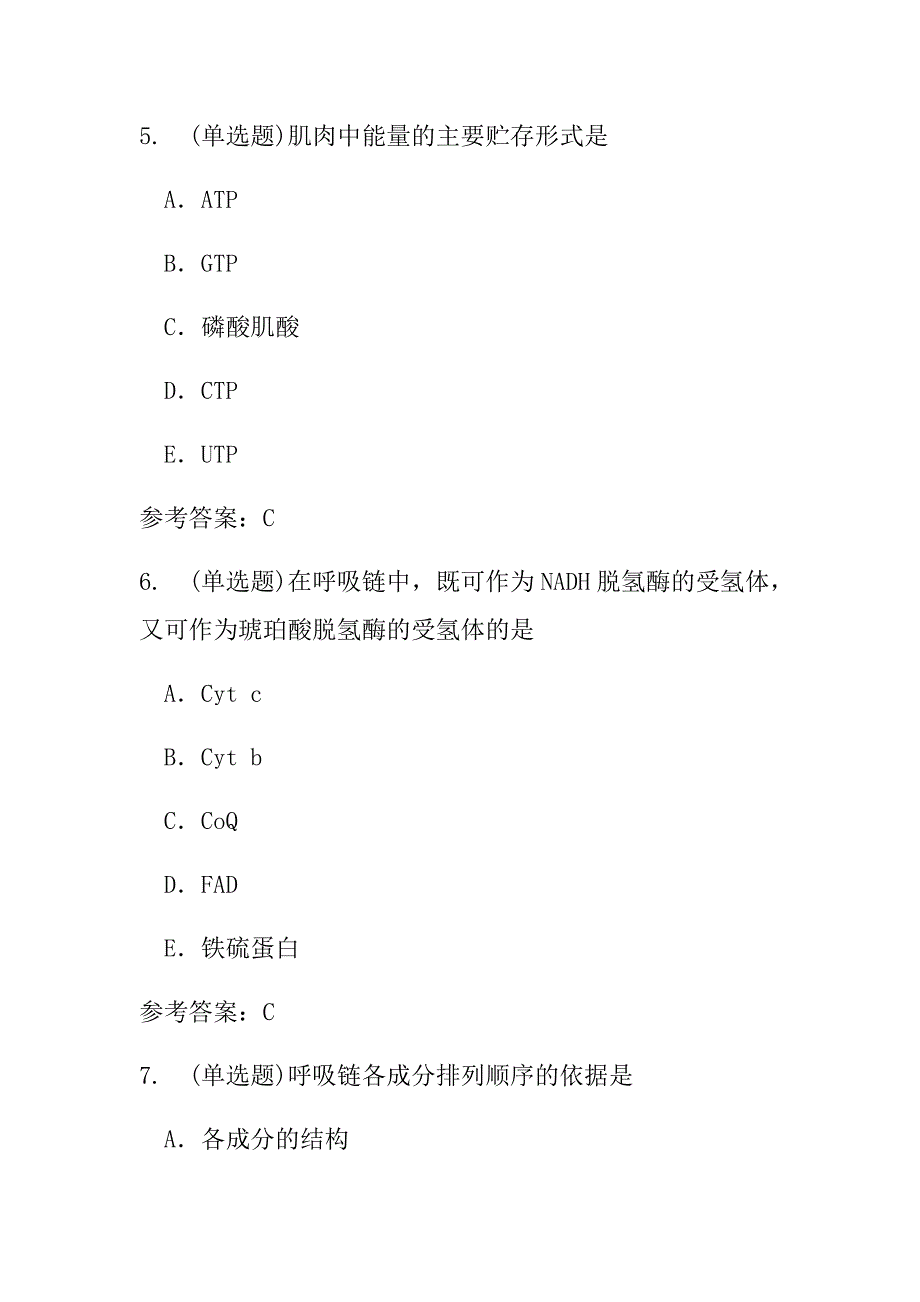 5. (单选题)肌肉中能量的主要贮存形式是

A. ATP

B. GTP

C. 磷酸肌酸

D. CTP

E. UTP

参考答案：C

6. (单选题)在呼吸链中，既可作为NADH脱氢酶的受氢体，又可作为琥珀酸脱氢酶的受氢体的是

A. Cyt c

B. Cyt b

C. CoQ

D. FAD

E. 铁硫蛋白

参考答案：C

7. (单选题)呼吸链各成分排列顺序的依据是

A. 各成分的结构